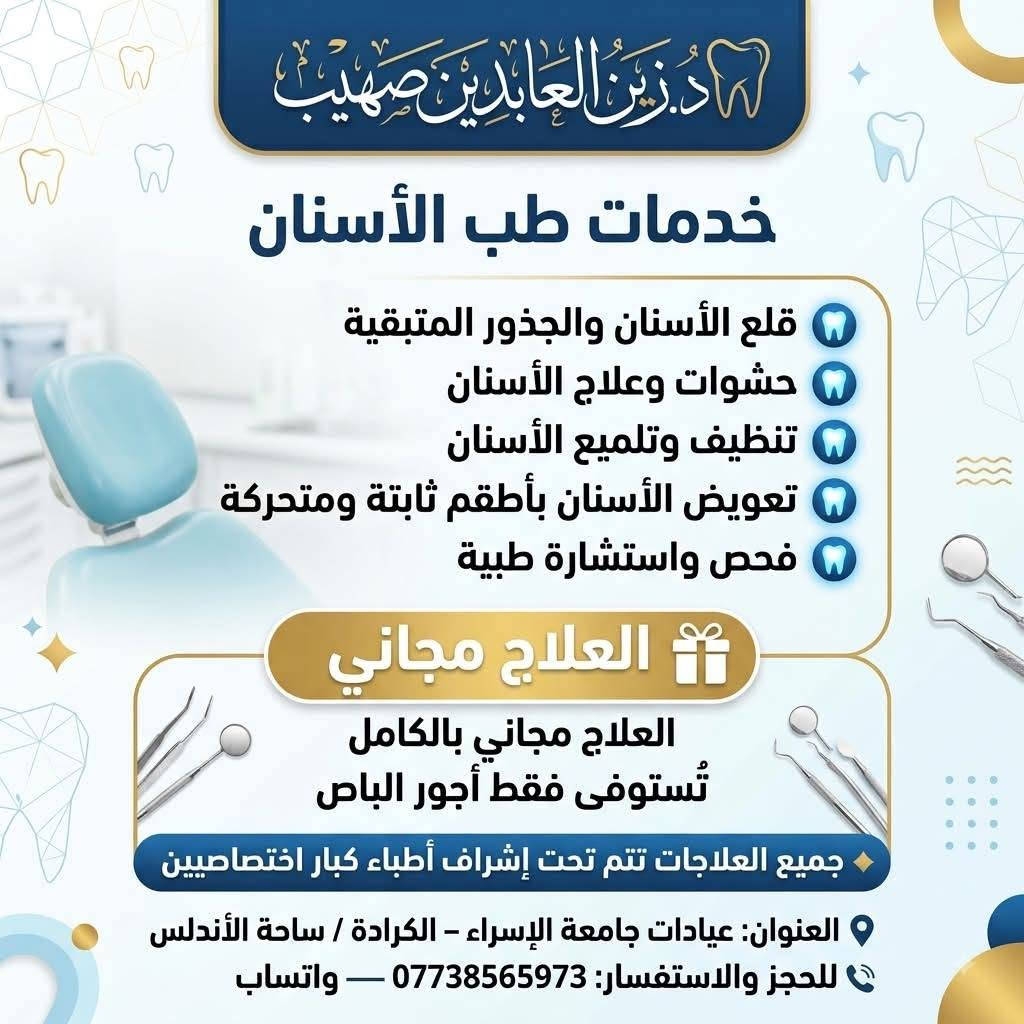 د. زين العابدين صهيب

خدمات طب الأسنان

قلع الأسنان والجذور المتبقية
حشوات وعلاج الأسنان
تنظيف وتلميع الأسنان
تعويض الأسنان بأطقم ثابتة ومتحركة
فحص واستشارة طبية

العلاج مجاني

العلاج مجاني بالكامل
تُستوفى فقط أجور الباص

جميع العلاجات تتم تحت إشراف أطباء كبار اختصاصيين

العنوان: عيادات جامعة الإسراء – الكرادة / ساحة الأندلس
للحجز والاستفسار: 07738565973 — واتساب